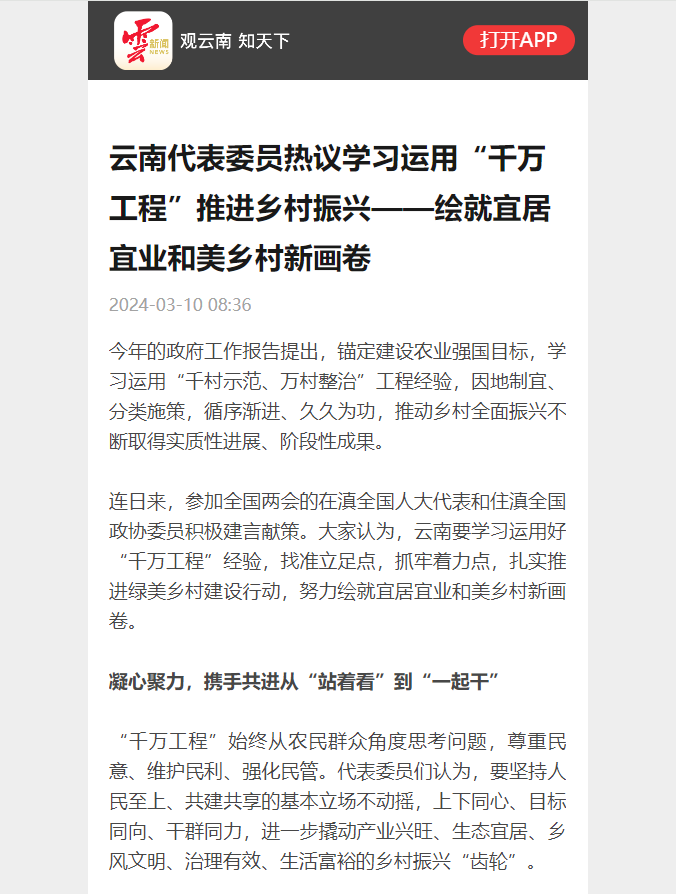 雲 新闻 NEWS 观云南 知天下

打开APP

云南代表委员热议学习运用“千万工程”推进乡村振兴——绘就宜居宜业和美乡村新画卷

2024-03-10 08:36

今年的政府工作报告提出，锚定建设农业强国目标，学习运用“千村示范、万村整治”工程经验，因地制宜、分类施策，循序渐进、久久为功，推动乡村全面振兴不断取得实质性进展、阶段性成果。

连日来，参加全国两会的在滇全国人大代表和住滇全国政协委员积极建言献策。大家认为，云南要学习运用好“千万工程”经验，找准立足点，抓牢着力点，扎实推进绿美乡村建设行动，努力绘就宜居宜业和美乡村新画卷。

凝心聚力，携手共进从“站着看”到“一起干”

“千万工程”始终从农民群众角度思考问题，尊重民意、维护民利、强化民管。代表委员们认为，要坚持人民至上、共建共享的基本立场不动摇，上下同心、目标同向、干群同力，进一步撬动产业兴旺、生态宜居、乡风文明、治理有效、生活富裕的乡村振兴“齿轮”。